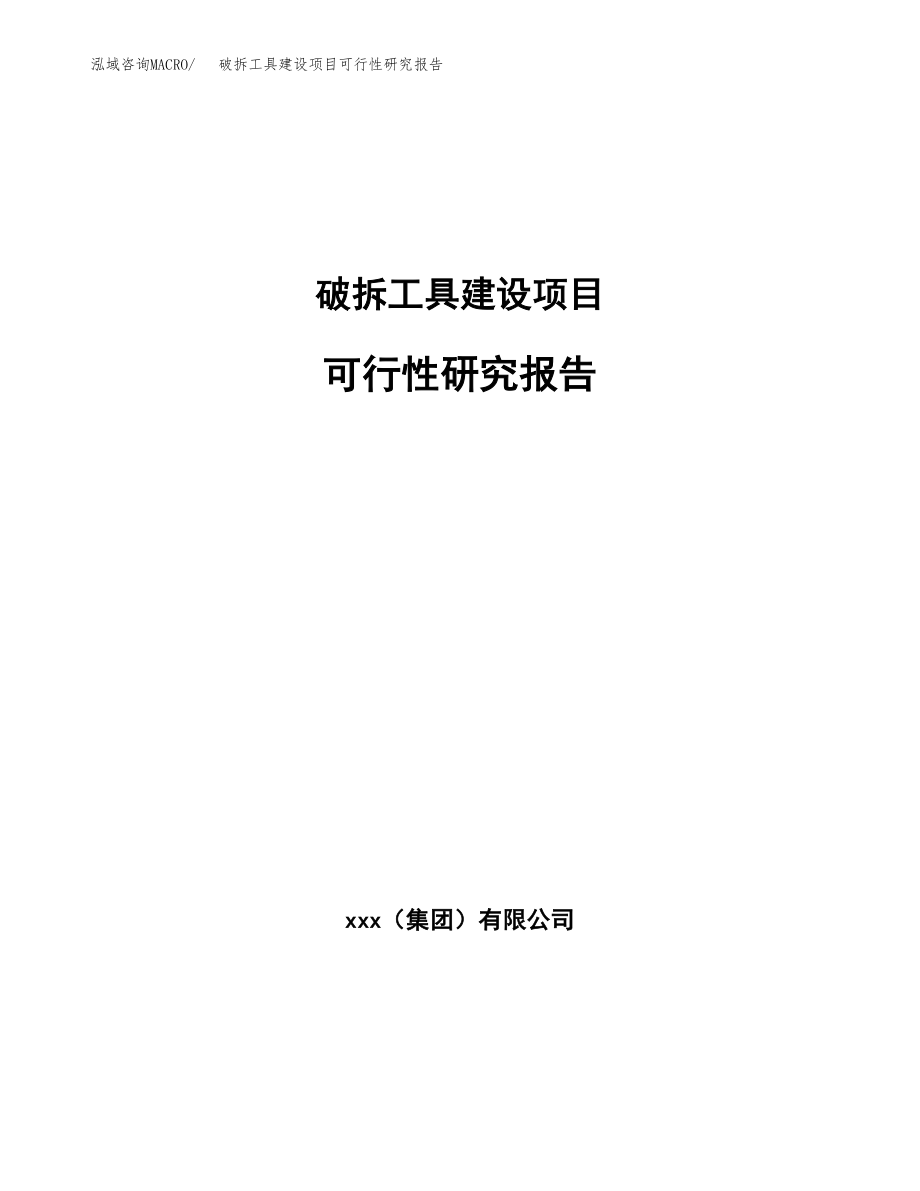 泓域咨询MACRO/ 破拆工具建设项目可行性研究报告

破拆工具建设项目

可行性研究报告

xxx（集团）有限公司